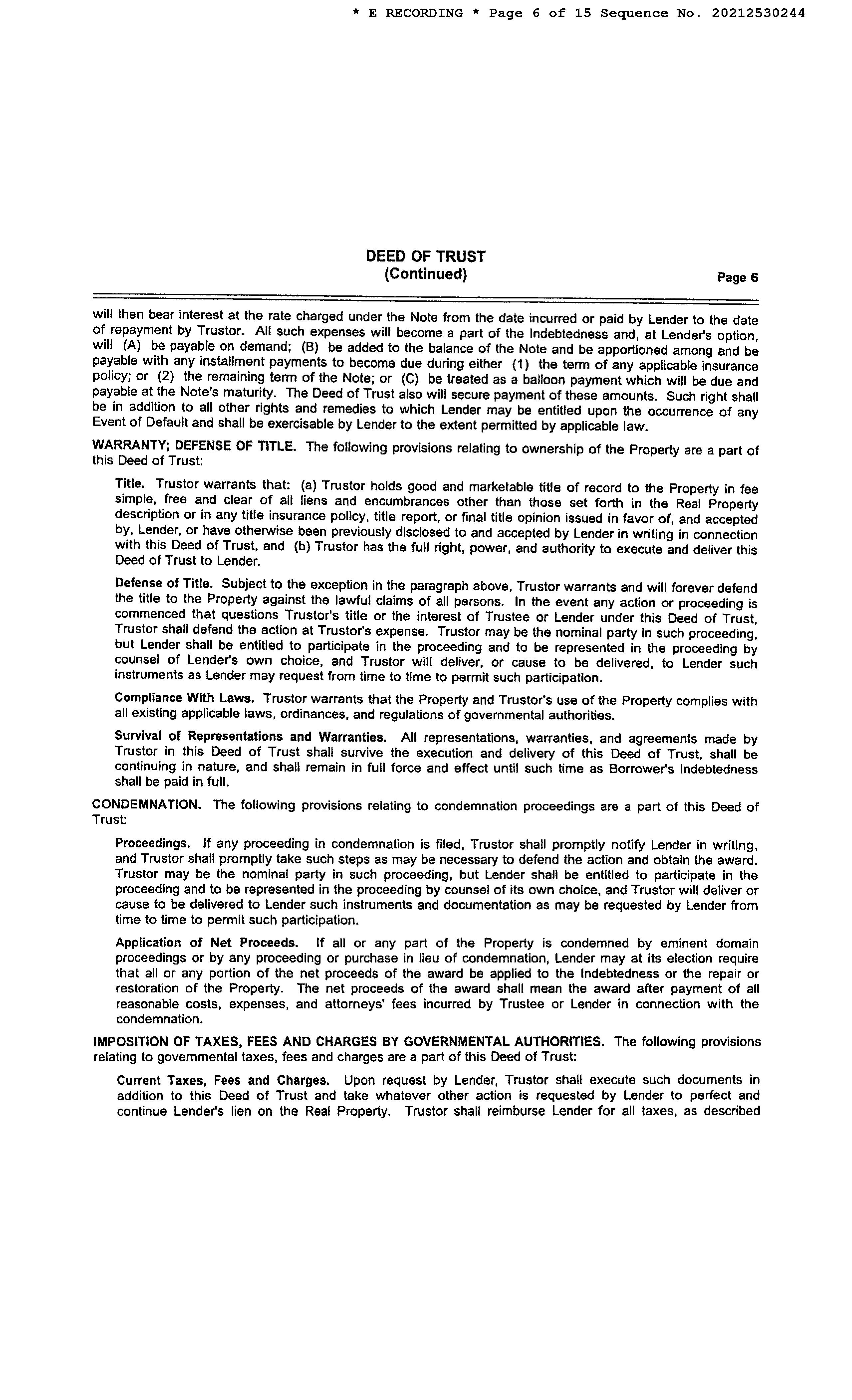 * E RECORDING * Page 6 of 15 Sequence No. 20212530244

DEED OF TRUST
(Continued)
Page 6

will then bear interest at the rate charged under the Note from the date incurred or paid by Lender to the date of repayment by Trustor. All such expenses will become a part of the Indebtedness and, at Lender's option, will (A) be payable on demand; (B) be added to the balance of the Note and be apportioned among and be payable with any installment payments to become due during either (1) the term of any applicable insurance policy; or (2) the remaining term of the Note; or (C) be treated as a balloon payment which will be due and payable at the Note's maturity. The Deed of Trust also will secure payment of these amounts. Such right shall be in addition to all other rights and remedies to which Lender may be entitled upon the occurrence of any Event of Default and shall be exercisable by Lender to the extent permitted by applicable law.

WARRANTY; DEFENSE OF TITLE. The following provisions relating to ownership of the Property are a part of this Deed of Trust:

Title. Trustor warrants that: (a) Trustor holds good and marketable title of record to the Property in fee simple, free and clear of all liens and encumbrances other than those set forth in the Real Property description or in any title insurance policy, title report, or final title opinion issued in favor of, and accepted by, Lender, or have otherwise been previously disclosed to and accepted by Lender in writing in connection with this Deed of Trust, and (b) Trustor has the full right, power, and authority to execute and deliver this Deed of Trust to Lender.

Defense of Title. Subject to the exception in the paragraph above, Trustor warrants and will forever defend the title to the Property against the lawful claims of all persons. In the event any action or proceeding is commenced that questions Trustor's title or the interest of Trustee or Lender under this Deed of Trust, Trustor shall defend the action at Trustor's expense. Trustor may be the nominal party in such proceeding, but Lender shall be entitled to participate in the proceeding and to be represented in the proceeding by counsel of Lender's own choice, and Trustor will deliver, or cause to be delivered, to Lender such instruments as Lender may request from time to time to permit such participation.

Compliance With Laws. Trustor warrants that the Property and Trustor's use of the Property complies with all existing applicable laws, ordinances, and regulations of governmental authorities.

Survival of Representations and Warranties. All representations, warranties, and agreements made by Trustor in this Deed of Trust shall survive the execution and delivery of this Deed of Trust, shall be continuing in nature, and shall remain in full force and effect until such time as Borrower's Indebtedness shall be paid in full.

CONDEMNATION. The following provisions relating to condemnation proceedings are a part of this Deed of Trust:

Proceedings. If any proceeding in condemnation is filed, Trustor shall promptly notify Lender in writing, and Trustor shall promptly take such steps as may be necessary to defend the action and obtain the award. Trustor may be the nominal party in such proceeding, but Lender shall be entitled to participate in the proceeding and to be represented in the proceeding by counsel of its own choice, and Trustor will deliver or cause to be delivered to Lender such instruments and documentation as may be requested by Lender from time to time to permit such participation.

Application of Net Proceeds. If all or any part of the Property is condemned by eminent domain proceedings or by any proceeding or purchase in lieu of condemnation, Lender may at its election require that all or any portion of the net proceeds of the award be applied to the Indebtedness or the repair or restoration of the Property. The net proceeds of the award shall mean the award after payment of all reasonable costs, expenses, and attorneys' fees incurred by Trustee or Lender in connection with the condemnation.

IMPOSITION OF TAXES, FEES AND CHARGES BY GOVERNMENTAL AUTHORITIES. The following provisions relating to governmental taxes, fees and charges are a part of this Deed of Trust:

Current Taxes, Fees and Charges. Upon request by Lender, Trustor shall execute such documents in addition to this Deed of Trust and take whatever other action is requested by Lender to perfect and continue Lender's lien on the Real Property. Trustor shall reimburse Lender for all taxes, as described